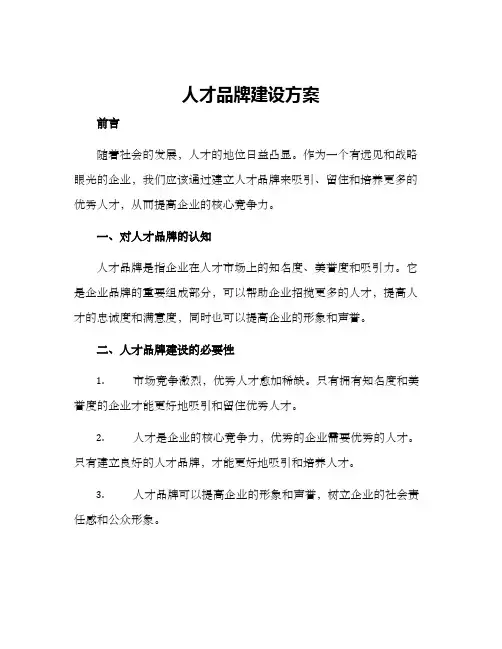 人才品牌建设方案

前言

随着社会的发展，人才的地位日益凸显。作为一个有远见和战略眼光的企业，我们应该通过建立人才品牌来吸引、留住和培养更多的优秀人才，从而提高企业的核心竞争力。

一、对人才品牌的认知

人才品牌是指企业在人才市场上的知名度、美誉度和吸引力。它是企业品牌的重要组成部分，可以帮助企业招揽更多的人才，提高人才的忠诚度和满意度，同时也可以提高企业的形象和声誉。

二、人才品牌建设的必要性

1. 市场竞争激烈，优秀人才愈加稀缺。只有拥有知名度和美誉度的企业才能更好地吸引和留住优秀人才。

2. 人才是企业的核心竞争力，优秀的企业需要优秀的人才。只有建立良好的人才品牌，才能更好地吸引和培养人才。

3. 人才品牌可以提高企业的形象和声誉，树立企业的社会责任感和公众形象。